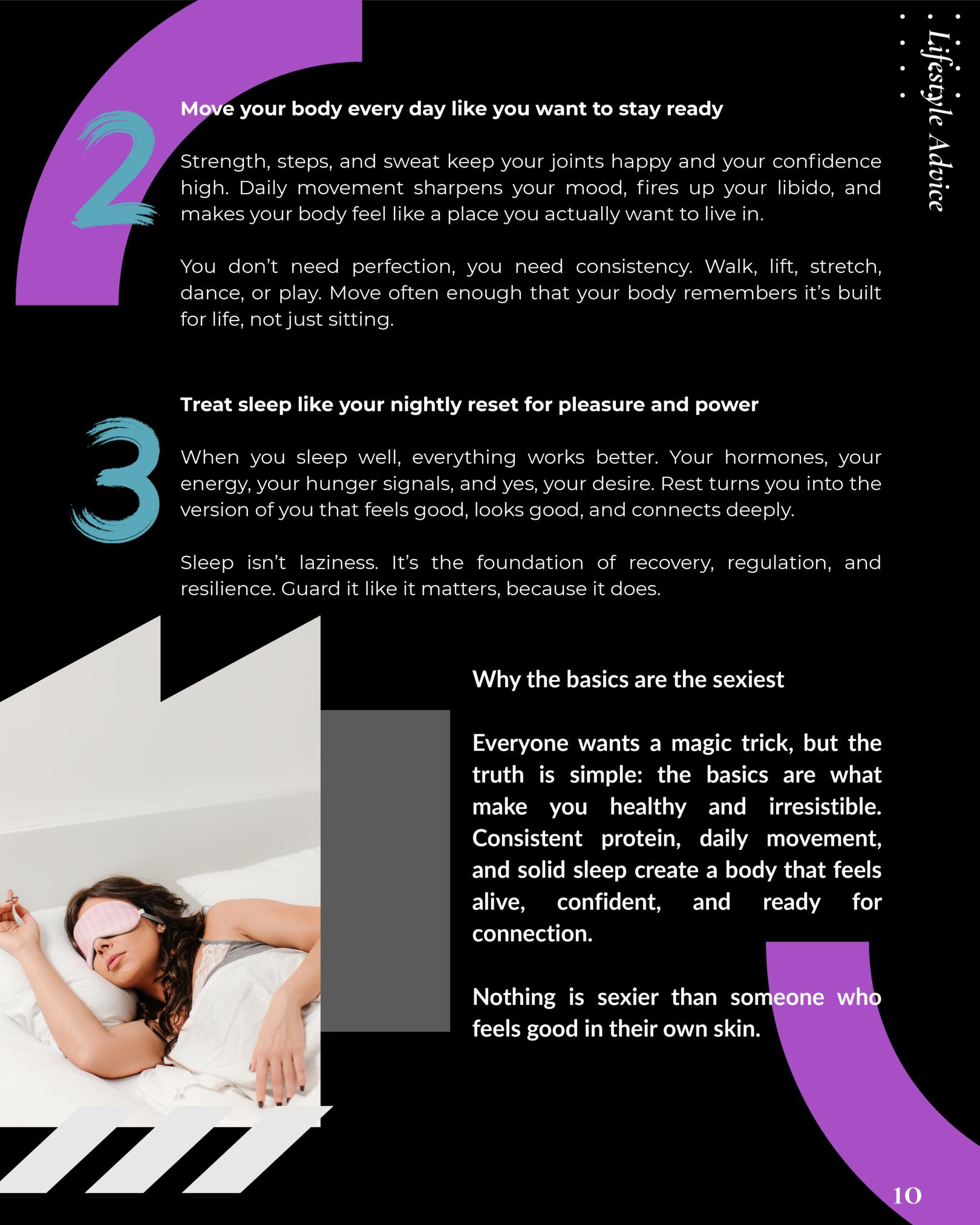 Lifestyle Advice

2

Move your body every day like you want to stay ready

Strength, steps, and sweat keep your joints happy and your confidence high. Daily movement sharpens your mood, fires up your libido, and makes your body feel like a place you actually want to live in.

You don't need perfection, you need consistency. Walk, lift, stretch, dance, or play. Move often enough that your body remembers it's built for life, not just sitting.

3

Treat sleep like your nightly reset for pleasure and power

When you sleep well, everything works better. Your hormones, your energy, your hunger signals, and yes, your desire. Rest turns you into the version of you that feels good, looks good, and connects deeply.

Sleep isn't laziness. It's the foundation of recovery, regulation, and resilience. Guard it like it matters, because it does.

Why the basics are the sexiest

Everyone wants a magic trick, but the truth is simple: the basics are what make you healthy and irresistible. Consistent protein, daily movement, and solid sleep create a body that feels alive, confident, and ready for connection.

Nothing is sexier than someone who feels good in their own skin.

10